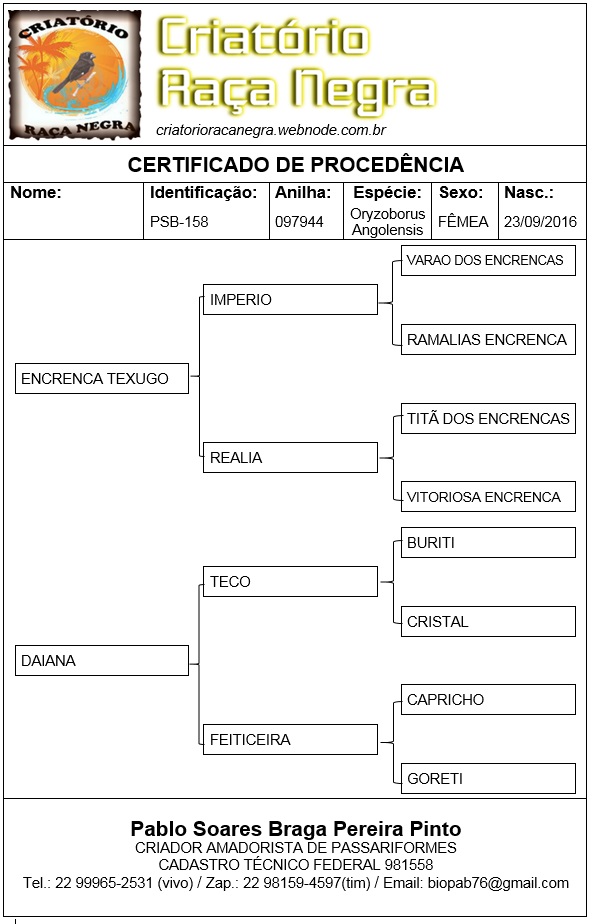 CRIATÓRIO
RAÇA NEGRA

Criatório Raça Negra
criatorioracanegra.webnode.com.br

CERTIFICADO DE PROCEDÊNCIA

| Nome: | Identificação: | Anilha: | Espécie: | Sexo: | Nasc.: |
|---|---|---|---|---|---|
| | PSB-158 | 097944 | Oryzoborus Angolensis | FÊMEA | 23/09/2016 |

ENCRENCA TEXUGO
IMPERIO
VARAO DOS ENCRENCAS
RAMALIAS ENCRENCA
REALIA
TITÃ DOS ENCRENCAS
VITORIOSA ENCRENCA

DAIANA
TECO
BURITI
CRISTAL
FEITICEIRA
CAPRICHO
GORETI

Pablo Soares Braga Pereira Pinto
CRIADOR AMADORISTA DE PASSARIFORMES
CADASTRO TÉCNICO FEDERAL 981558
Tel.: 22 99965-2531 (vivo) / Zap.: 22 98159-4597(tim) / Email: biopab76@gmail.com